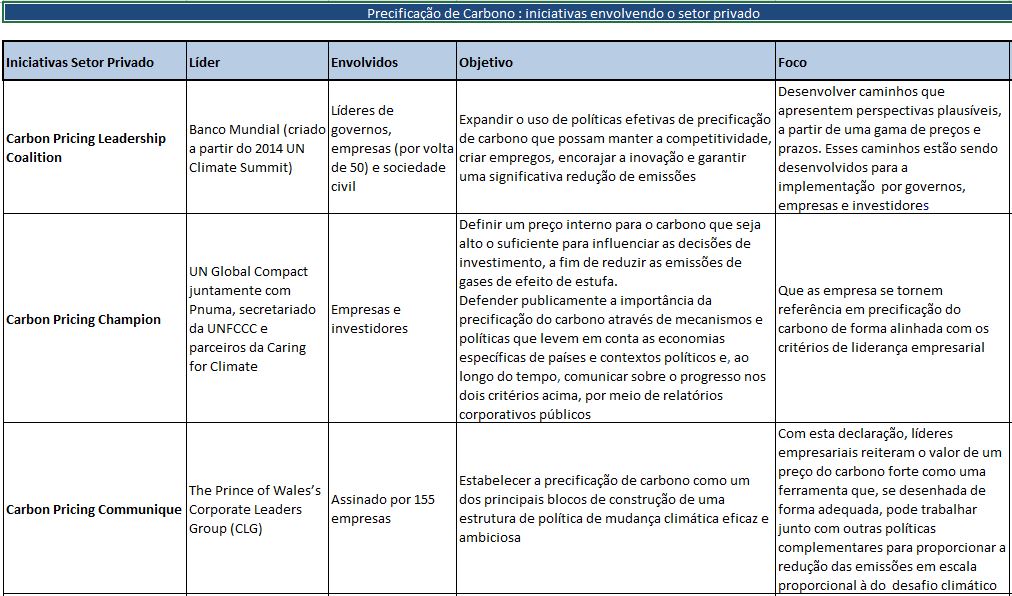 Precificação de Carbono : iniciativas envolvendo o setor privado

| Iniciativas Setor Privado | Líder | Envolvidos | Objetivo | Foco |
|---|---|---|---|---|
| Carbon Pricing Leadership Coalition | Banco Mundial (criado a partir do 2014 UN Climate Summit) | Líderes de governos, empresas (por volta de 50) e sociedade civil | Expandir o uso de políticas efetivas de precificação de carbono que possam manter a competitividade, criar empregos, encorajar a inovação e garantir uma significativa redução de emissões | Desenvolver caminhos que apresentem perspectivas plausíveis, a partir de uma gama de preços e prazos. Esses caminhos estão sendo desenvolvidos para a implementação por governos, empresas e investidores |
| Carbon Pricing Champion | UN Global Compact juntamente com Pnuma, secretariado da UNFCCC e parceiros da Caring for Climate | Empresas e investidores | Definir um preço interno para o carbono que seja alto o suficiente para influenciar as decisões de investimento, a fim de reduzir as emissões de gases de efeito de estufa. Defender publicamente a importância da precificação do carbono através de mecanismos e políticas que levem em conta as economias específicas de países e contextos políticos e, ao longo do tempo, comunicar sobre o progresso nos dois critérios acima, por meio de relatórios corporativos públicos | Que as empresa se tornem referência em precificação do carbono de forma alinhada com os critérios de liderança empresarial |
| Carbon Pricing Communique | The Prince of Wales's Corporate Leaders Group (CLG) | Assinado por 155 empresas | Estabelecer a precificação de carbono como um dos principais blocos de construção de uma estrutura de política de mudança climática eficaz e ambiciosa | Com esta declaração, líderes empresariais reiteram o valor de um preço do carbono forte como uma ferramenta que, se desenhada de forma adequada, pode trabalhar junto com outras políticas complementares para proporcionar a redução das emissões em escala proporcional à do desafio climático |